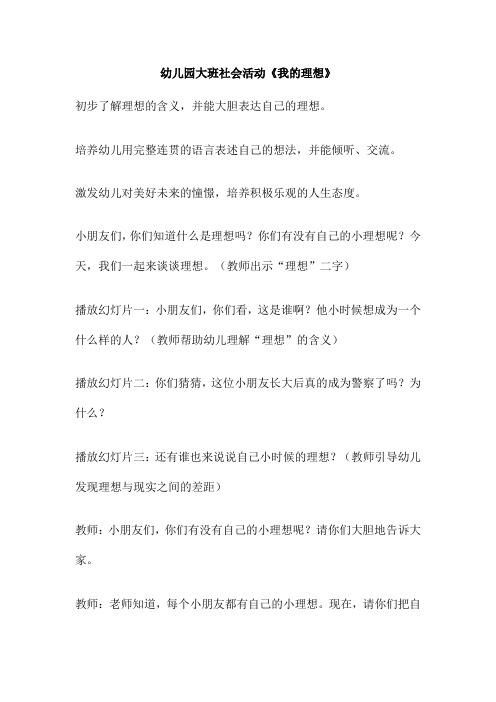 幼儿园大班社会活动《我的理想》

初步了解理想的含义，并能大胆表达自己的理想。

培养幼儿用完整连贯的语言表述自己的想法，并能倾听、交流。

激发幼儿对美好未来的憧憬，培养积极乐观的人生态度。

小朋友们，你们知道什么是理想吗？你们有没有自己的小理想呢？今天，我们一起来谈谈理想。（教师出示“理想”二字）

播放幻灯片一：小朋友们，你们看，这是谁啊？他小时候想成为一个什么样的人？（教师帮助幼儿理解“理想”的含义）

播放幻灯片二：你们猜猜，这位小朋友长大后真的成为警察了吗？为什么？

播放幻灯片三：还有谁也来说说自己小时候的理想？（教师引导幼儿发现理想与现实之间的差距）

教师：小朋友们，你们有没有自己的小理想呢？请你们大胆地告诉大家。

教师：老师知道，每个小朋友都有自己的小理想。现在，请你们把自